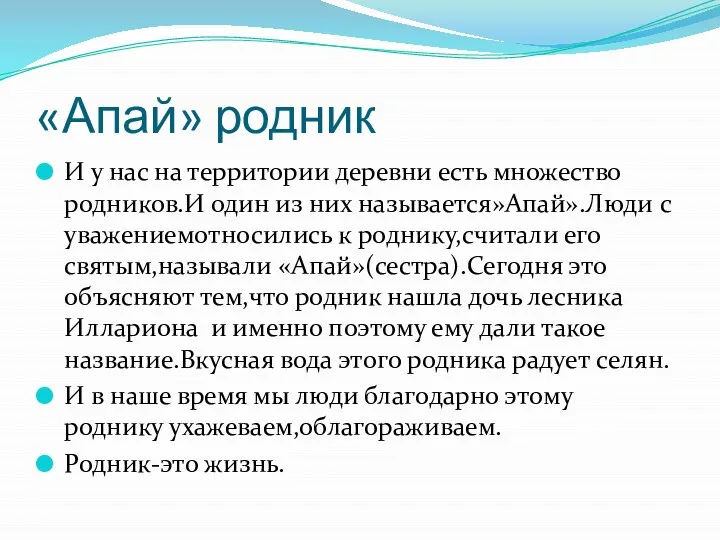 «Апай» родник

И у нас на территории деревни есть множество родников.И один из них называется»Апай».Люди с уважениемотносились к роднику,считали его святым,называли «Апай»(сестра).Сегодня это объясняют тем,что родник нашла дочь лесника Иллариона  и именно поэтому ему дали такое название.Вкусная вода этого родника радует селян.

И в наше время мы люди благодарно этому роднику ухажеваем,облагораживаем.

Родник-это жизнь.